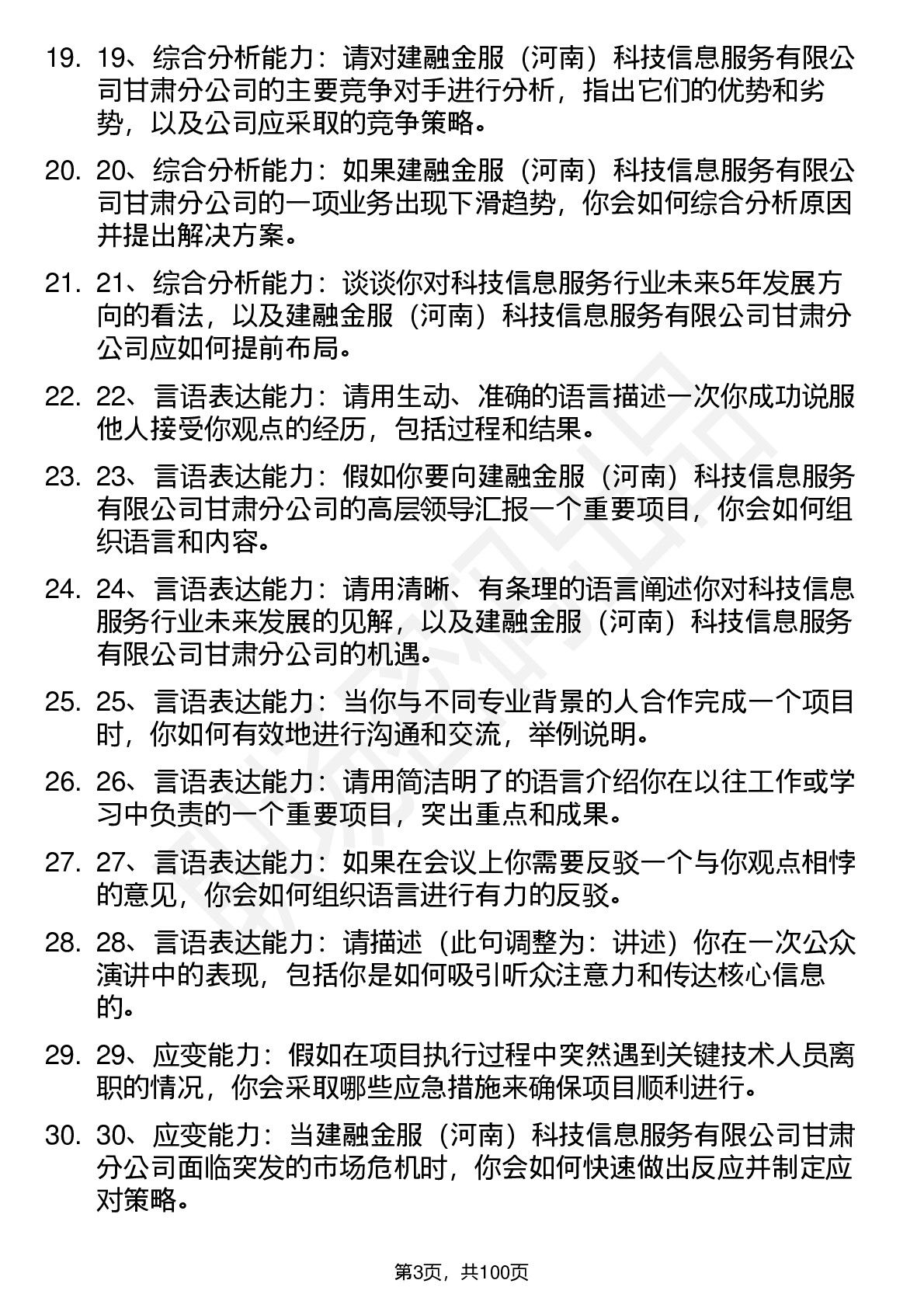 19. 19、综合分析能力：请对建融金服（河南）科技信息服务有限公司甘肃分公司的主要竞争对手进行分析，指出它们的优势和劣势，以及公司应采取的竞争策略。

20. 20、综合分析能力：如果建融金服（河南）科技信息服务有限公司甘肃分公司的一项业务出现下滑趋势，你会如何综合分析原因并提出解决方案。

21. 21、综合分析能力：谈谈你对科技信息服务行业未来5年发展方向的看法，以及建融金服（河南）科技信息服务有限公司甘肃分公司应如何提前布局。

22. 22、言语表达能力：请用生动、准确的语言描述一次你成功说服他人接受你观点的经历，包括过程和结果。

23. 23、言语表达能力：假如你要向建融金服（河南）科技信息服务有限公司甘肃分公司的高层领导汇报一个重要项目，你会如何组织语言和内容。

24. 24、言语表达能力：请用清晰、有条理的语言阐述你对科技信息服务行业未来发展的见解，以及建融金服（河南）科技信息服务有限公司甘肃分公司的机遇。

25. 25、言语表达能力：当你与不同专业背景的人合作完成一个项目时，你如何有效地进行沟通和交流，举例说明。

26. 26、言语表达能力：请用简洁明了的语言介绍你在以往工作或学习中负责的一个重要项目，突出重点和成果。

27. 27、言语表达能力：如果在会议上你需要反驳一个与你观点相悖的意见，你会如何组织语言进行有力的反驳。

28. 28、言语表达能力：请描述（此句调整为：讲述）你在一次公众演讲中的表现，包括你是如何吸引听众注意力和传达核心信息的。

29. 29、应变能力：假如在项目执行过程中突然遇到关键技术人员离职的情况，你会采取哪些应急措施来确保项目顺利进行。

30. 30、应变能力：当建融金服（河南）科技信息服务有限公司甘肃分公司面临突发的市场危机时，你会如何快速做出反应并制定应对策略。

第3页，共100页